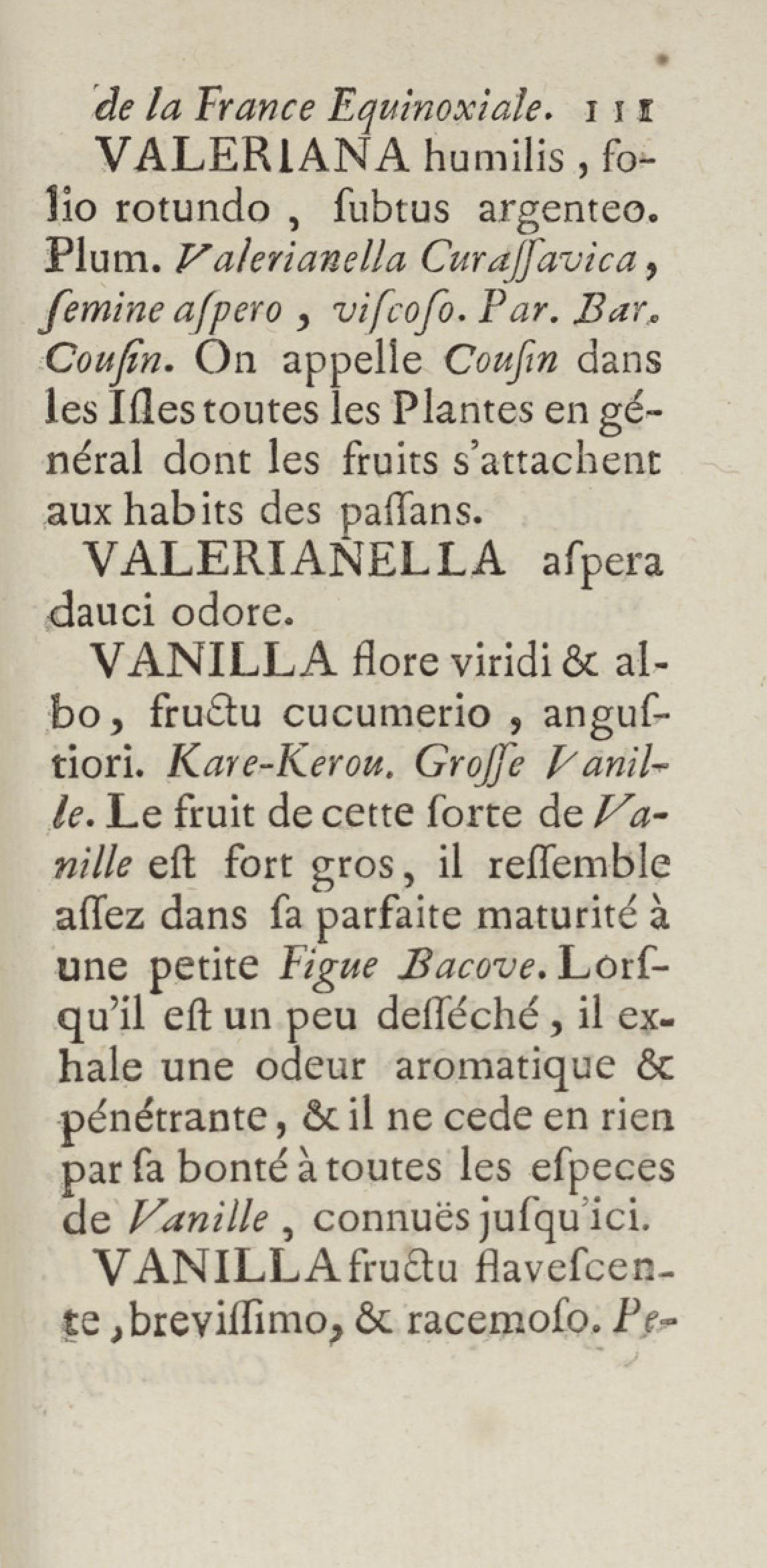 de la France Equinoxiale. 111

VALERIANA humilis, folio rotundo, ſubtus argenteo. Plum. Valerianella Curaſſavica, ſemine aſpero, viſcoſo. Par. Bar. Couſin. On appelle Couſin dans les Iſles toutes les Plantes en général dont les fruits s'attachent aux habits des paſſans.

VALERIANELLA aſpera dauci odore.

VANILLA flore viridi & albo, fructu cucumerio, anguſtiori. Kare-Kerou. Groſſe Vanille. Le fruit de cette ſorte de Vanille eſt fort gros, il reſſemble aſſez dans ſa parfaite maturité à une petite Figue Bacove. Lorſqu'il eſt un peu deſſéché, il exhale une odeur aromatique & pénétrante, & il ne cede en rien par ſa bonté à toutes les eſpeces de Vanille, connuës juſqu'ici.

VANILLA fructu flaveſcente, breviſſimo, & racemoſo. Pe-